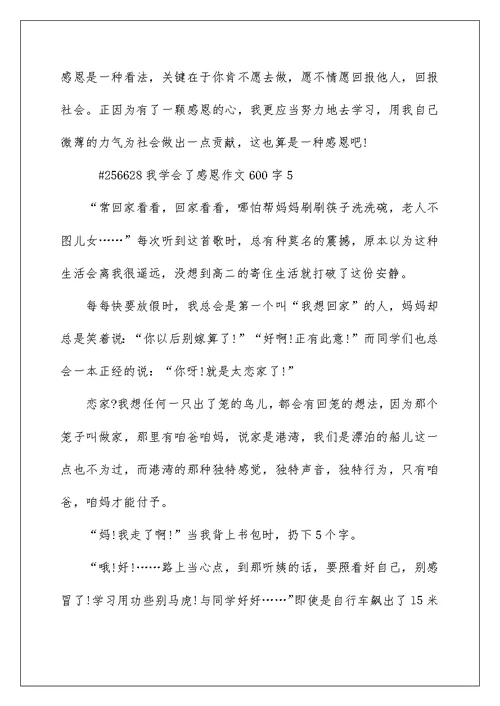 感恩是一种看法，关键在于你肯不愿去做，愿不情愿回报他人，回报社会。正因为有了一颗感恩的心，我更应当努力地去学习，用我自己微薄的力气为社会做出一点贡献，这也算是一种感恩吧!

#256628 我学会了感恩作文 600 字 5

“常回家看看，回家看看，哪怕帮妈妈刷刷筷子洗洗碗，老人不图儿女……”每次听到这首歌时，总有种莫名的震撼，原本以为这种生活会离我很遥远，没想到高二的寄住生活就打破了这份安静。

每每快要放假时，我总会是第一个叫“我想回家”的人，妈妈却总是笑着说：“你以后别嫁算了!”“好啊!正有此意!”而同学们也总会一本正经的说：“你呀!就是太恋家了!”

恋家?我想任何一只出了笼的鸟儿，都会有回笼的想法，因为那个笼子叫做家，那里有咱爸咱妈，说家是港湾，我们是漂泊的船儿这一点也不为过，而港湾的那种独特感觉，独特声音，独特行为，只有咱爸，咱妈才能付予。

“妈!我走了啊!”当我背上书包时，扔下 5 个字。

“哦!好!……路上当心点，到那听姨的话，要照看好自己，别感冒了!学习用功些别马虎!与同学好好……”即使是自行车飙出了 15 米